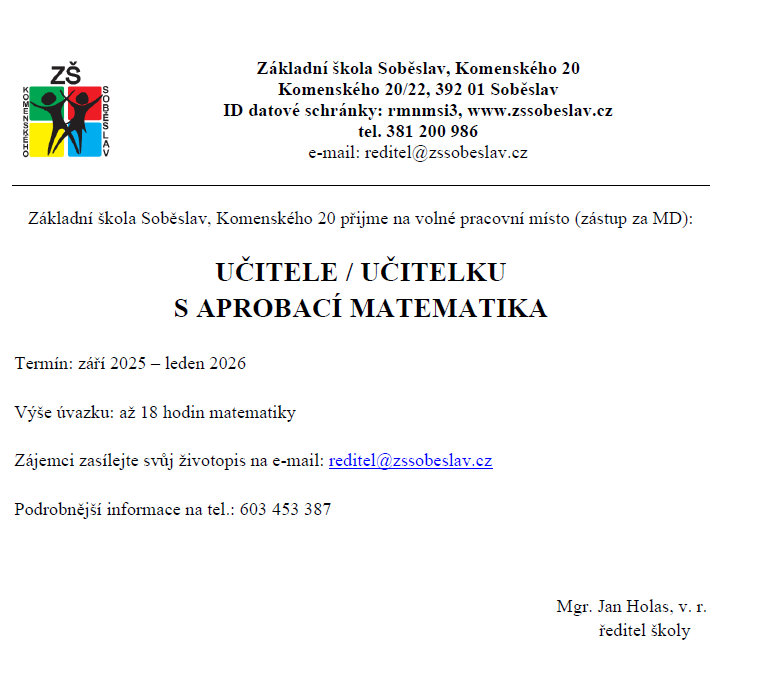 ZŠ
KOMENSKÉHO
SOBĚSLAV

Základní škola Soběslav, Komenského 20
Komenského 20/22, 392 01 Soběslav
ID datové schránky: rmnmsi3, www.zssobeslav.cz
tel. 381 200 986
e-mail: reditel@zssobeslav.cz

Základní škola Soběslav, Komenského 20 přijme na volné pracovní místo (zástup za MD):

UČITELE / UČITELKU
S APROBACÍ MATEMATIKA

Termín: září 2025 – leden 2026

Výše úvazku: až 18 hodin matematiky

Zájemci zasílejte svůj životopis na e-mail: reditel@zssobeslav.cz

Podrobnější informace na tel.: 603 453 387

Mgr. Jan Holas, v. r.
ředitel školy